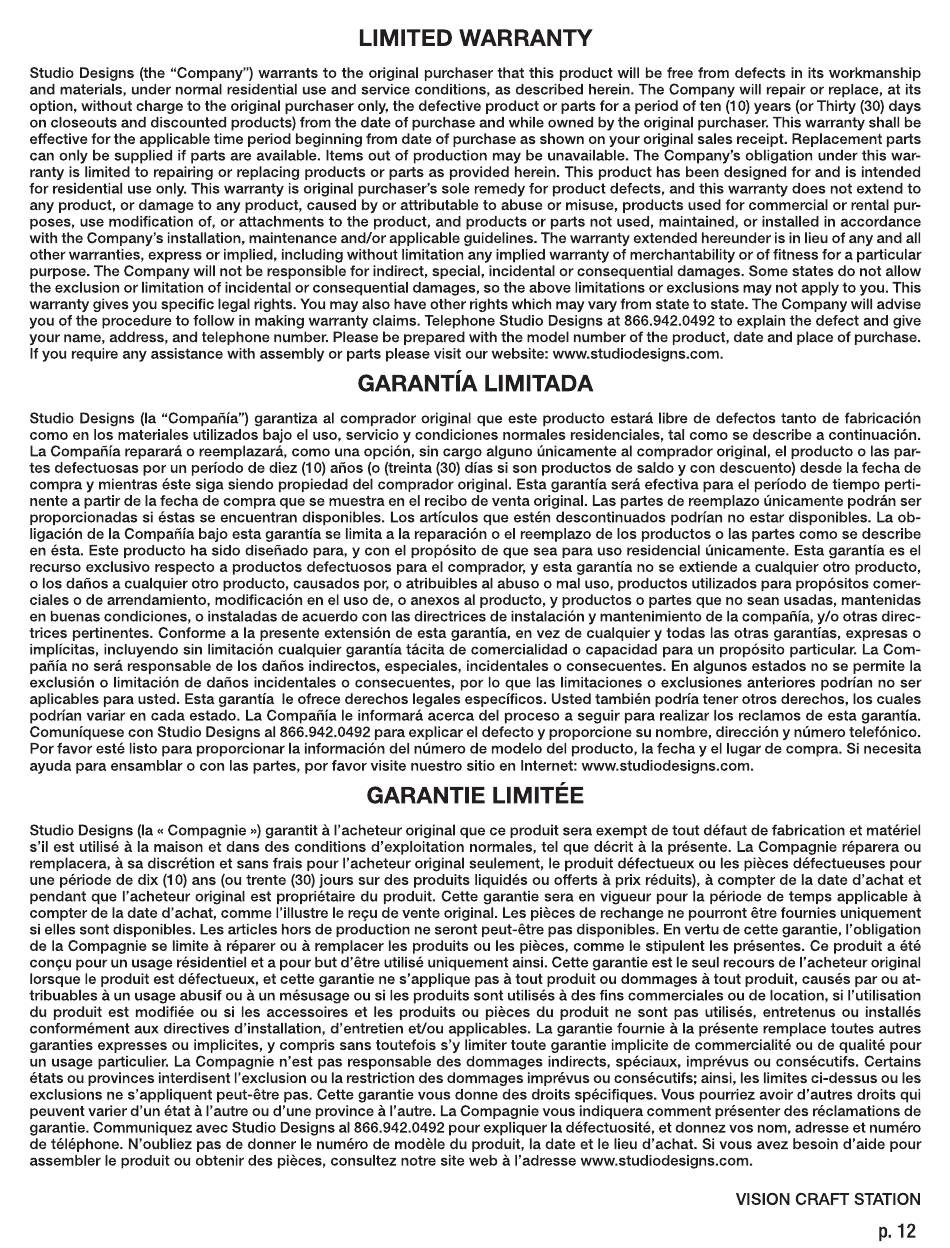 LIMITED WARRANTY

Studio Designs (the "Company") warrants to the original purchaser that this product will be free from defects in its workmanship and materials, under normal residential use and service conditions, as described herein. The Company will repair or replace, at its option, without charge to the original purchaser only, the defective product or parts for a period of ten (10) years (or Thirty (30) days on closeouts and discounted products) from the date of purchase and while owned by the original purchaser. This warranty shall be effective for the applicable time period beginning from date of purchase as shown on your original sales receipt. Replacement parts can only be supplied if parts are available. Items out of production may be unavailable. The Company's obligation under this warranty is limited to repairing or replacing products or parts as provided herein. This product has been designed for and is intended for residential use only. This warranty is original purchaser's sole remedy for product defects, and this warranty does not extend to any product, or damage to any product, caused by or attributable to abuse or misuse, products used for commercial or rental purposes, use modification of, or attachments to the product, and products or parts not used, maintained, or installed in accordance with the Company's installation, maintenance and/or applicable guidelines. The warranty extended hereunder is in lieu of any and all other warranties, express or implied, including without limitation any implied warranty of merchantability or of fitness for a particular purpose. The Company will not be responsible for indirect, special, incidental or consequential damages. Some states do not allow the exclusion or limitation of incidental or consequential damages, so the above limitations or exclusions may not apply to you. This warranty gives you specific legal rights. You may also have other rights which may vary from state to state. The Company will advise you of the procedure to follow in making warranty claims. Telephone Studio Designs at 866.942.0492 to explain the defect and give your name, address, and telephone number. Please be prepared with the model number of the product, date and place of purchase. If you require any assistance with assembly or parts please visit our website: www.studiodesigns.com.

GARANTÍA LIMITADA

Studio Designs (la "Compañía") garantiza al comprador original que este producto estará libre de defectos tanto de fabricación como en los materiales utilizados bajo el uso, servicio y condiciones normales residenciales, tal como se describe a continuación. La Compañía reparará o reemplazará, como una opción, sin cargo alguno únicamente al comprador original, el producto o las partes defectuosas por un período de diez (10) años (o (treinta (30) días si son productos de saldo y con descuento) desde la fecha de compra y mientras éste siga siendo propiedad del comprador original. Esta garantía será efectiva para el período de tiempo pertinente a partir de la fecha de compra que se muestra en el recibo de venta original. Las partes de reemplazo únicamente podrán ser proporcionadas si éstas se encuentran disponibles. Los artículos que estén descontinuados podrían no estar disponibles. La obligación de la Compañía bajo esta garantía se limita a la reparación o el reemplazo de los productos o las partes como se describe en ésta. Este producto ha sido diseñado para, y con el propósito de que sea para uso residencial únicamente. Esta garantía es el recurso exclusivo respecto a productos defectuosos para el comprador, y esta garantía no se extiende a cualquier otro producto, o los daños a cualquier otro producto, causados por, o atribuibles al abuso o mal uso, productos utilizados para propósitos comerciales o de arrendamiento, modificación en el uso de, o anexos al producto, y productos o partes que no sean usadas, mantenidas en buenas condiciones, o instaladas de acuerdo con las directrices de instalación y mantenimiento de la compañía, y/o otras directrices pertinentes. Conforme a la presente extensión de esta garantía, en vez de cualquier y todas las otras garantías, expresas o implícitas, incluyendo sin limitación cualquier garantía tácita de comercialidad o capacidad para un propósito particular. La Compañía no será responsable de los daños indirectos, especiales, incidentales o consecuentes. En algunos estados no se permite la exclusión o limitación de daños incidentales o consecuentes, por lo que las limitaciones o exclusiones anteriores podrían no ser aplicables para usted. Esta garantía le ofrece derechos legales específicos. Usted también podría tener otros derechos, los cuales podrían variar en cada estado. La Compañía le informará acerca del proceso a seguir para realizar los reclamos de esta garantía. Comuníquese con Studio Designs al 866.942.0492 para explicar el defecto y proporcione su nombre, dirección y número telefónico. Por favor esté listo para proporcionar la información del número de modelo del producto, la fecha y el lugar de compra. Si necesita ayuda para ensamblar o con las partes, por favor visite nuestro sitio en Internet: www.studiodesigns.com.

GARANTIE LIMITÉE

Studio Designs (la « Compagnie ») garantit à l'acheteur original que ce produit sera exempt de tout défaut de fabrication et matériel s'il est utilisé à la maison et dans des conditions d'exploitation normales, tel que décrit à la présente. La Compagnie réparera ou remplacera, à sa discrétion et sans frais pour l'acheteur original seulement, le produit défectueux ou les pièces défectueuses pour une période de dix (10) ans (ou trente (30) jours sur des produits liquidés ou offerts à prix réduits), à compter de la date d'achat et pendant que l'acheteur original est propriétaire du produit. Cette garantie sera en vigueur pour la période de temps applicable à compter de la date d'achat, comme l'illustre le reçu de vente original. Les pièces de rechange ne pourront être fournies uniquement si elles sont disponibles. Les articles hors de production ne seront peut-être pas disponibles. En vertu de cette garantie, l'obligation de la Compagnie se limite à réparer ou à remplacer les produits ou les pièces, comme le stipulent les présentes. Ce produit a été conçu pour un usage résidentiel et a pour but d'être utilisé uniquement ainsi. Cette garantie est le seul recours de l'acheteur original lorsque le produit est défectueux, et cette garantie ne s'applique pas à tout produit ou dommages à tout produit, causés par ou attribuables à un usage abusif ou à un mésusage ou si les produits sont utilisés à des fins commerciales ou de location, si l'utilisation du produit est modifiée ou si les accessoires et les produits ou pièces du produit ne sont pas utilisés, entretenus ou installés conformément aux directives d'installation, d'entretien et/ou applicables. La garantie fournie à la présente remplace toutes autres garanties expresses ou implicites, y compris sans toutefois s'y limiter toute garantie implicite de commercialité ou de qualité pour un usage particulier. La Compagnie n'est pas responsable des dommages indirects, spéciaux, imprévus ou consécutifs. Certains états ou provinces interdisent l'exclusion ou la restriction des dommages imprévus ou consécutifs; ainsi, les limites ci-dessus ou les exclusions ne s'appliquent peut-être pas. Cette garantie vous donne des droits spécifiques. Vous pourriez avoir d'autres droits qui peuvent varier d'un état à l'autre ou d'une province à l'autre. La Compagnie vous indiquera comment présenter des réclamations de garantie. Communiquez avec Studio Designs al 866.942.0492 pour expliquer la défectuosité, et donnez vos nom, adresse et numéro de téléphone. N'oubliez pas de donner le numéro de modèle du produit, la date et le lieu d'achat. Si vous avez besoin d'aide pour assembler le produit ou obtenir des pièces, consultez notre site web à l'adresse www.studiodesigns.com.

VISION CRAFT STATION

p. 12